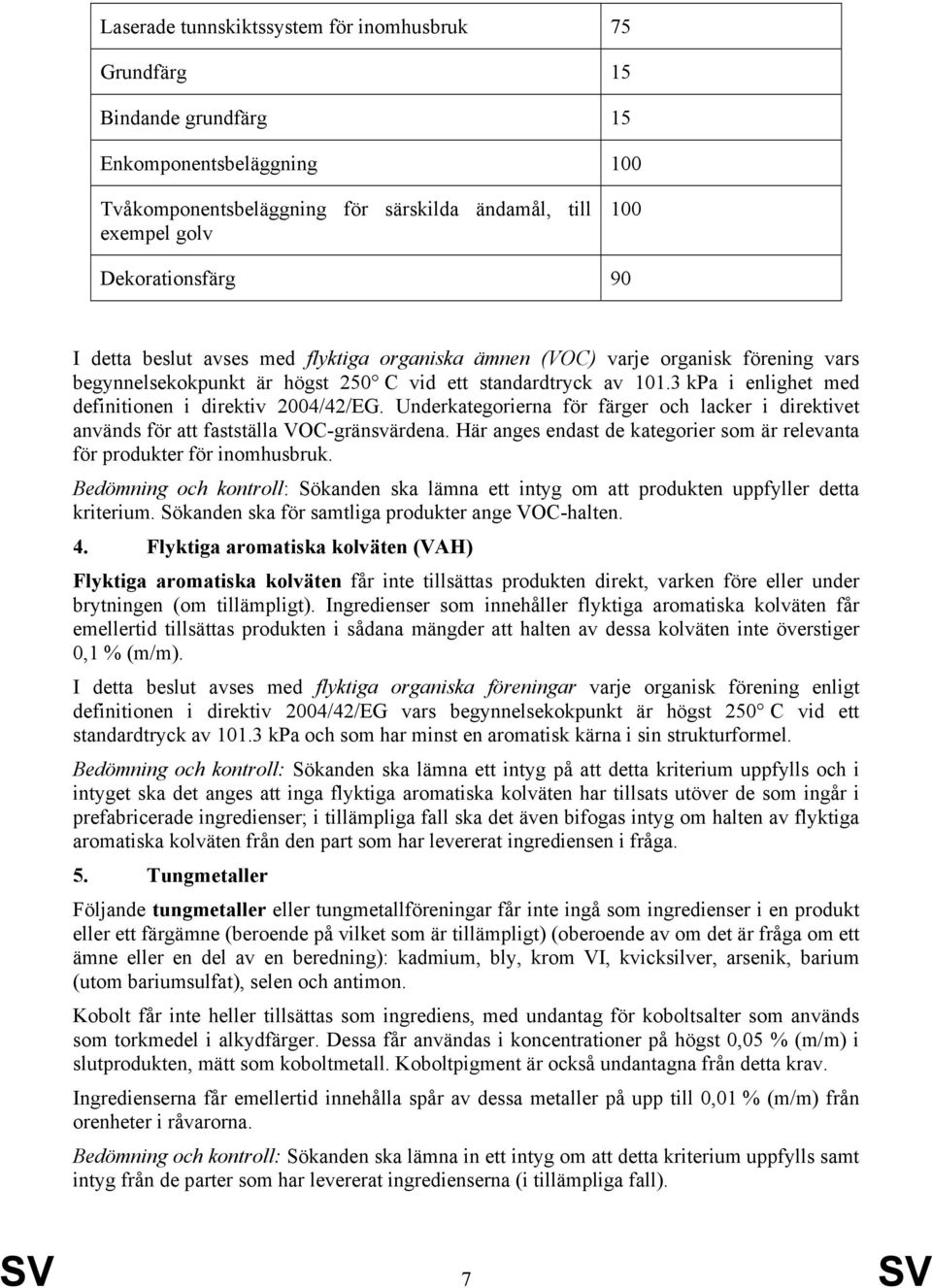 | Laserade tunnskiktssystem för inomhusbruk | 75 |
|---|---|
| Grundfärg | 15 |
| Bindande grundfärg | 15 |
| Enkomponentsbeläggning | 100 |
| Tvåkomponentsbeläggning för särskilda ändamål, till exempel golv | 100 |
| Dekorationsfärg | 90 |

I detta beslut avses med flyktiga organiska ämnen (VOC) varje organisk förening vars begynnelsekokpunkt är högst 250° C vid ett standardtryck av 101.3 kPa i enlighet med definitionen i direktiv 2004/42/EG. Underkategorierna för färger och lacker i direktivet används för att fastställa VOC-gränsvärdena. Här anges endast de kategorier som är relevanta för produkter för inomhusbruk.

Bedömning och kontroll: Sökanden ska lämna ett intyg om att produkten uppfyller detta kriterium. Sökanden ska för samtliga produkter ange VOC-halten.

4. Flyktiga aromatiska kolväten (VAH)

Flyktiga aromatiska kolväten får inte tillsättas produkten direkt, varken före eller under brytningen (om tillämpligt). Ingredienser som innehåller flyktiga aromatiska kolväten får emellertid tillsättas produkten i sådana mängder att halten av dessa kolväten inte överstiger 0,1 % (m/m).

I detta beslut avses med flyktiga organiska föreningar varje organisk förening enligt definitionen i direktiv 2004/42/EG vars begynnelsekokpunkt är högst 250° C vid ett standardtryck av 101.3 kPa och som har minst en aromatisk kärna i sin strukturformel.

Bedömning och kontroll: Sökanden ska lämna ett intyg på att detta kriterium uppfylls och i intyget ska det anges att inga flyktiga aromatiska kolväten har tillsats utöver de som ingår i prefabricerade ingredienser; i tillämpliga fall ska det även bifogas intyg om halten av flyktiga aromatiska kolväten från den part som har levererat ingrediensen i fråga.

5. Tungmetaller

Följande tungmetaller eller tungmetallföreningar får inte ingå som ingredienser i en produkt eller ett färgämne (beroende på vilket som är tillämpligt) (oberoende av om det är fråga om ett ämne eller en del av en beredning): kadmium, bly, krom VI, kvicksilver, arsenik, barium (utom bariumsulfat), selen och antimon.

Kobolt får inte heller tillsättas som ingrediens, med undantag för koboltsalter som används som torkmedel i alkydfärger. Dessa får användas i koncentrationer på högst 0,05 % (m/m) i slutprodukten, mätt som koboltmetall. Koboltpigment är också undantagna från detta krav.

Ingredienserna får emellertid innehålla spår av dessa metaller på upp till 0,01 % (m/m) från orenheter i råvarorna.

Bedömning och kontroll: Sökanden ska lämna in ett intyg om att detta kriterium uppfylls samt intyg från de parter som har levererat ingredienserna (i tillämpliga fall).

SV 7 SV